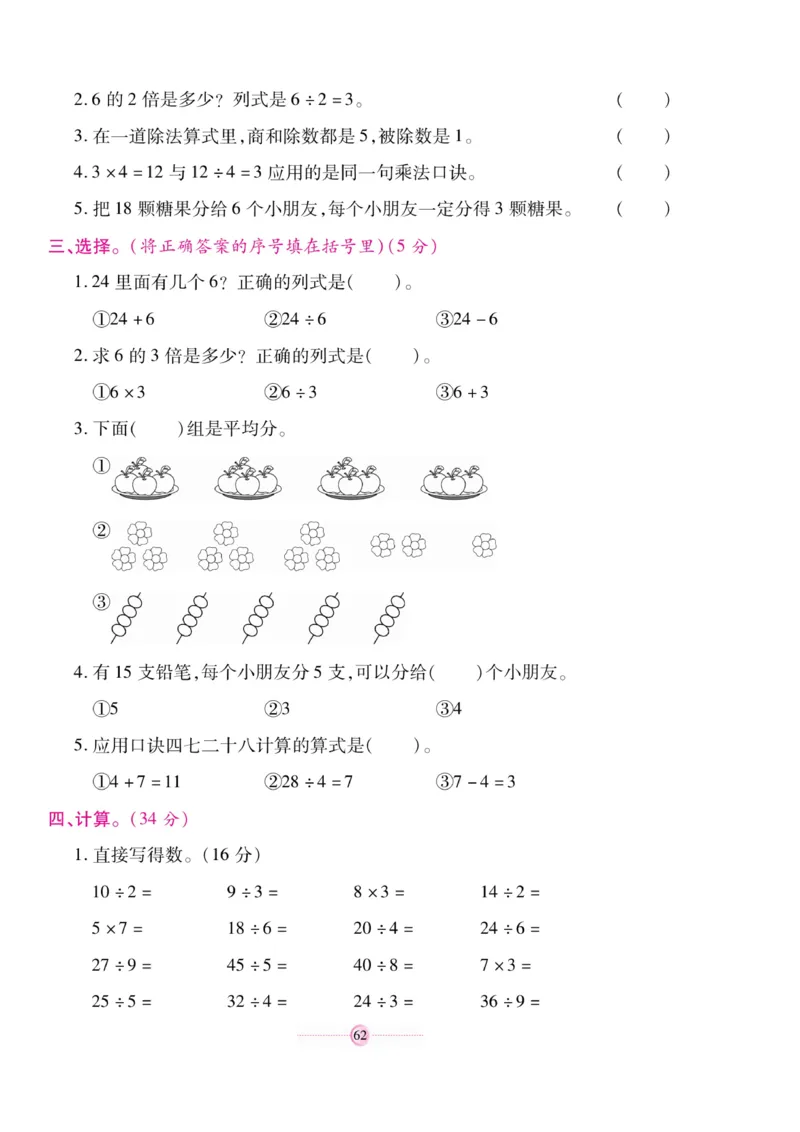 2. 6 的 2 倍是多少？列式是 $6 \div 2 = 3$。 (　　)

3. 在一道除法算式里，商和除数都是 5，被除数是 1。 (　　)

4. $3 \times 4 = 12$ 与 $12 \div 4 = 3$ 应用的是同一句乘法口诀。 (　　)

5. 把 18 颗糖果分给 6 个小朋友，每个小朋友一定分得 3 颗糖果。 (　　)

三、选择。(将正确答案的序号填在括号里)(5 分)

1. 24 里面有几个 6？正确的列式是(　　)。

①$24 + 6$　　②$24 \div 6$　　③$24 - 6$

2. 求 6 的 3 倍是多少？正确的列式是(　　)。

①$6 \times 3$　　②$6 \div 3$　　③$6 + 3$

3. 下面(　　)组是平均分。

①

②

③

4. 有 15 支铅笔，每个小朋友分 5 支，可以分给(　　)个小朋友。

①5　　②3　　③4

5. 应用口诀四七二十八计算的算式是(　　)。

①$4 + 7 = 11$　　②$28 \div 4 = 7$　　③$7 - 4 = 3$

四、计算。(34 分)

1. 直接写得数。(16 分)

| $10 \div 2 =$ | $9 \div 3 =$ | $8 \times 3 =$ | $14 \div 2 =$ |
|---|---|---|---|
| $5 \times 7 =$ | $18 \div 6 =$ | $20 \div 4 =$ | $24 \div 6 =$ |
| $27 \div 9 =$ | $45 \div 5 =$ | $40 \div 8 =$ | $7 \times 3 =$ |
| $25 \div 5 =$ | $32 \div 4 =$ | $24 \div 3 =$ | $36 \div 9 =$ |

62